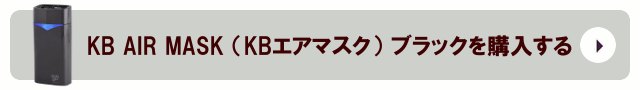 KB AIR MASK（KBエアマスク）ブラックを購入する